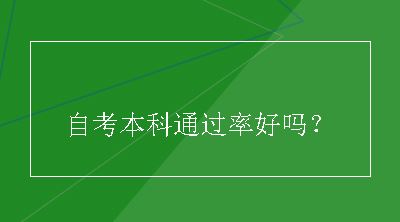 自考本科通过率好吗？